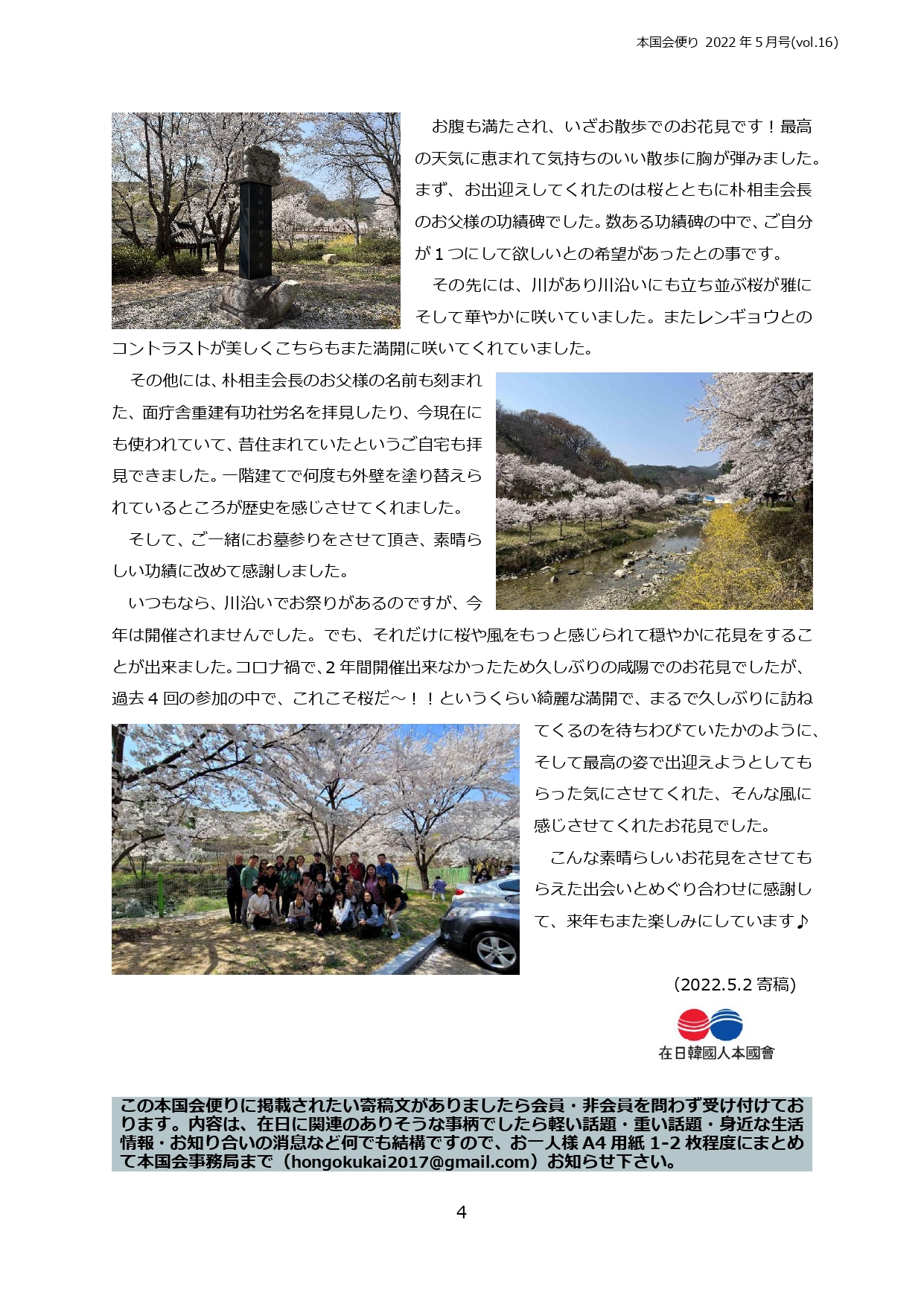 本国会便り 2022 年 5 月号(vol.16)

お腹も満たされ、いざお散歩でのお花見です！最高の天気に恵まれて気持ちのいい散歩に胸が弾みました。まず、お出迎えしてくれたのは桜とともに朴相圭会長のお父様の功績碑でした。数ある功績碑の中で、ご自分が 1 つにして欲しいとの希望があったとの事です。

その先には、川があり川沿いにも立ち並ぶ桜が雅にそして華やかに咲いていました。またレンギョウとのコントラストが美しくこちらもまた満開に咲いてくれていました。

その他には、朴相圭会長のお父様の名前も刻まれた、面庁舎重建有功社労名を拝見したり、今現在にも使われていて、昔住まれていたというご自宅も拝見できました。一階建てで何度も外壁を塗り替えられているところが歴史を感じさせてくれました。

そして、ご一緒にお墓参りをさせて頂き、素晴らしい功績に改めて感謝しました。

いつもなら、川沿いでお祭りがあるのですが、今年は開催されませんでした。でも、それだけに桜や風をもっと感じられて穏やかに花見をすることが出来ました。コロナ禍で、2 年間開催出来なかったため久しぶりの咸陽でのお花見でしたが、過去 4 回の参加の中で、これこそ桜だ～！！というくらい綺麗な満開で、まるで久しぶりに訪ねてくるのを待ちわびていたかのように、そして最高の姿で出迎えようとしてもらった気にさせてくれた、そんな風に感じさせてくれたお花見でした。

こんな素晴らしいお花見をさせてもらえた出会いとめぐり合わせに感謝して、来年もまた楽しみにしています♪

（2022.5.2 寄稿）

在日韓國人本國會

この本国会便りに掲載されたい寄稿文がありましたら会員・非会員を問わず受け付けております。内容は、在日に関連のありそうな事柄でしたら軽い話題・重い話題・身近な生活情報・お知り合いの消息など何でも結構ですので、お一人様 A4 用紙 1-2 枚程度にまとめて本国会事務局まで（hongokukai2017@gmail.com）お知らせ下さい。

4